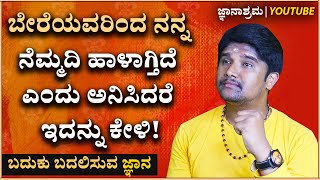 ಜ್ಞಾನಾಶ್ರಮ | YOUTUBE

ಬೇರೆಯವರಿಂದ ನನ್ನ ನೆಮ್ಮದಿ ಹಾಳಾಗ್ತಿದೆ ಎಂದು ಅನಿಸಿದರೆ ಇದನ್ನು ಕೇಳಿ!

ಬದುಕು ಬದಲಿಸುವ ಜ್ಞಾನ